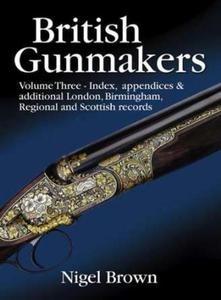 British Gunmakers

Volume Three - Index, appendices & additional London, Birmingham, Regional and Scottish records

Nigel Brown